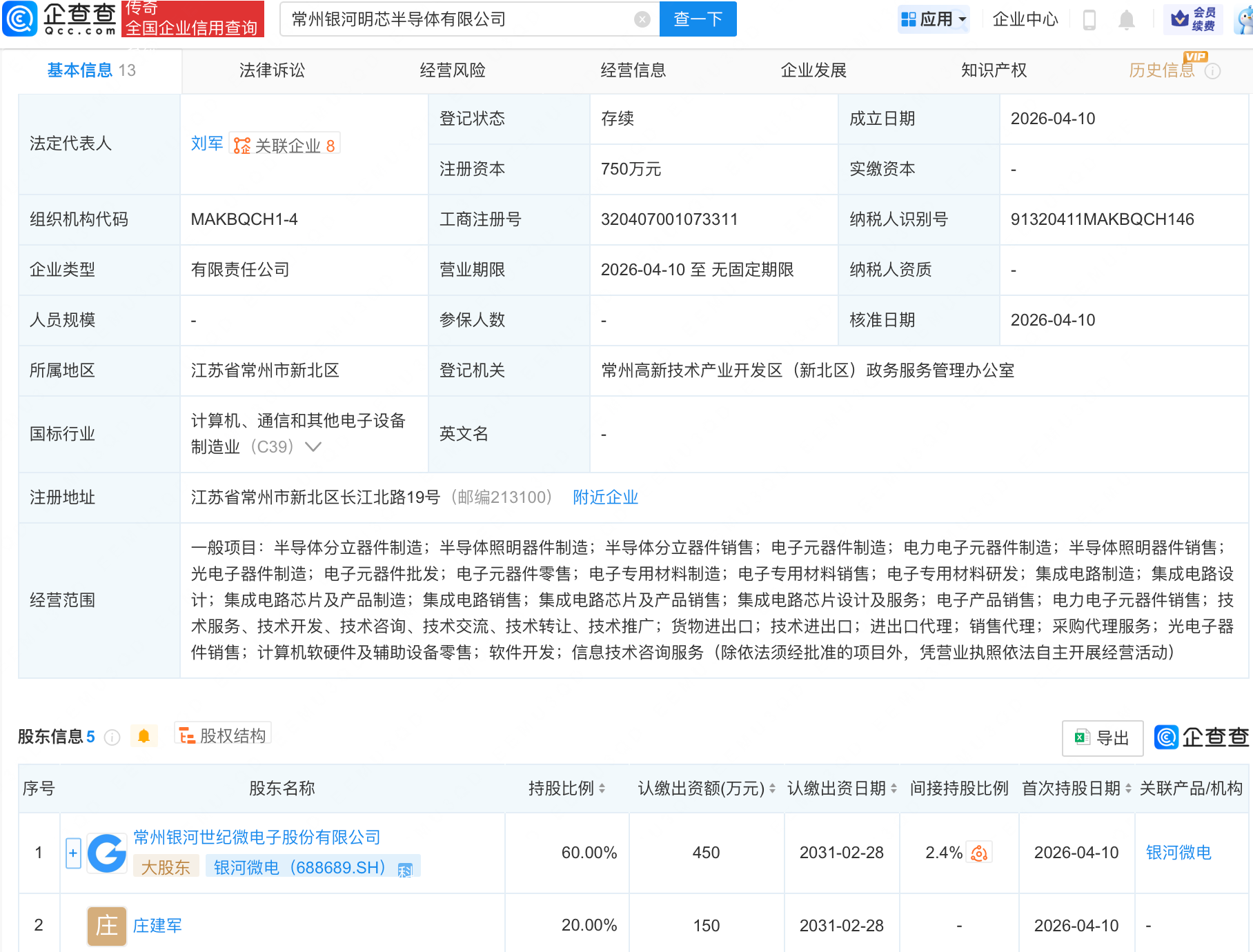 企查查 Qcc.com 传奇 全国企业信用查询

常州银河明芯半导体有限公司 查一下

应用 企业中心 会员续费

基本信息 13 法律诉讼 经营风险 经营信息 企业发展 知识产权 历史信息 VIP

| 法定代表人 | 刘军 关联企业 8 | 登记状态 | 存续 | 成立日期 | 2026-04-10 |
|---|---|---|---|---|---|
| | | 注册资本 | 750万元 | 实缴资本 | - |
| 组织机构代码 | MAKBQCH1-4 | 工商注册号 | 320407001073311 | 纳税人识别号 | 91320411MAKBQCH146 |
| 企业类型 | 有限责任公司 | 营业期限 | 2026-04-10 至 无固定期限 | 纳税人资质 | - |
| 人员规模 | - | 参保人数 | - | 核准日期 | 2026-04-10 |
| 所属地区 | 江苏省常州市新北区 | 登记机关 | 常州高新技术产业开发区（新北区）政务服务管理办公室 | | |
| 国标行业 | 计算机、通信和其他电子设备制造业（C39） | 英文名 | - | | |
| 注册地址 | 江苏省常州市新北区长江北路19号（邮编213100） 附近企业 | | | | |
| 经营范围 | 一般项目：半导体分立器件制造；半导体照明器件制造；半导体分立器件销售；电子元器件制造；电力电子元器件制造；半导体照明器件销售；光电子器件制造；电子元器件批发；电子元器件零售；电子专用材料制造；电子专用材料销售；电子专用材料研发；集成电路制造；集成电路设计；集成电路芯片及产品制造；集成电路销售；集成电路芯片及产品销售；集成电路芯片设计及服务；电子产品销售；电力电子元器件销售；技术服务、技术开发、技术咨询、技术交流、技术转让、技术推广；货物进出口；技术进出口；进出口代理；销售代理；采购代理服务；光电子器件销售；计算机软硬件及辅助设备零售；软件开发；信息技术咨询服务（除依法须经批准的项目外，凭营业执照依法自主开展经营活动） | | | | |

股东信息 5 股权结构 导出 企查查

| 序号 | 股东名称 | 持股比例 | 认缴出资额(万元) | 认缴出资日期 | 间接持股比例 | 首次持股日期 | 关联产品/机构 |
|---|---|---|---|---|---|---|---|
| 1 | 常州银河世纪微电子股份有限公司 大股东 银河微电（688689.SH） 科 | 60.00% | 450 | 2031-02-28 | 2.4% | 2026-04-10 | 银河微电 |
| 2 | 庄 庄建军 | 20.00% | 150 | 2031-02-28 | - | 2026-04-10 | - |